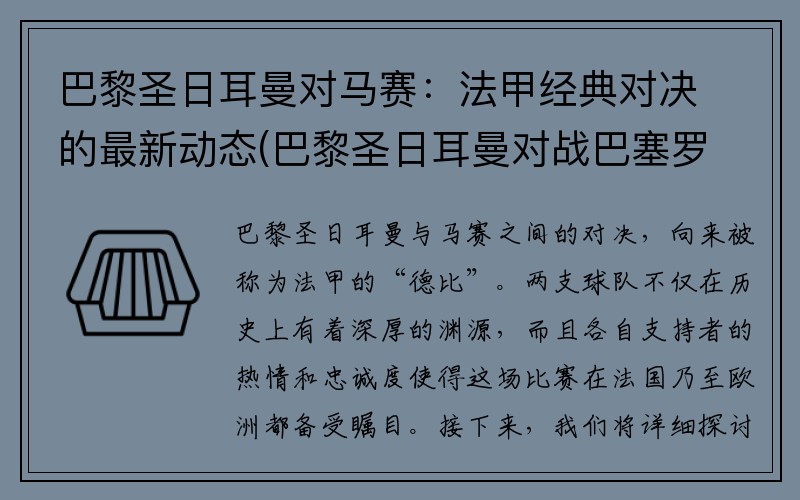 巴黎圣日耳曼对马赛：法甲经典对决的最新动态(巴黎圣日耳曼对战巴塞罗

巴黎圣日耳曼与马赛之间的对决，向来被称为法甲的“德比”。两支球队不仅在历史上有着深厚的渊源，而且各自支持者的热情和忠诚度使得这场比赛在法国乃至欧洲都备受瞩目。接下来，我们将详细探讨